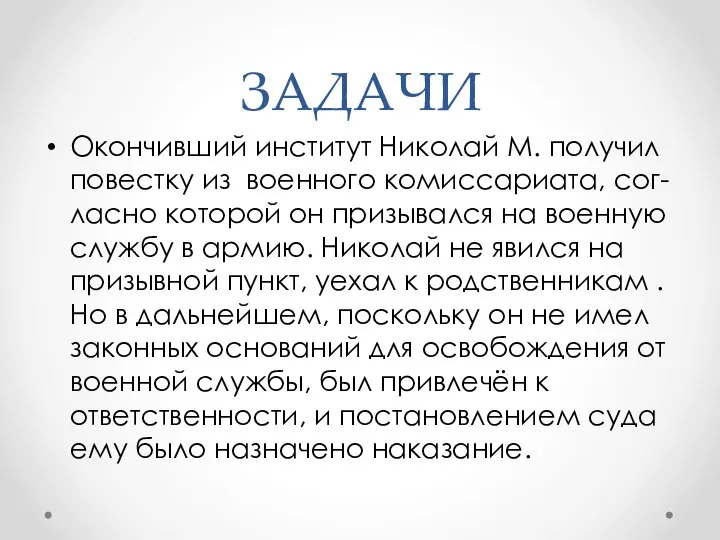 ЗАДАЧИ

• Окончивший институт Николай М. получил повестку из военного комиссариата, согласно которой он призывался на военную службу в армию. Николай не явился на призывной пункт, уехал к родственникам . Но в дальнейшем, поскольку он не имел законных оснований для освобождения от военной службы, был привлечён к ответственности, и постановлением суда ему было назначено наказание.